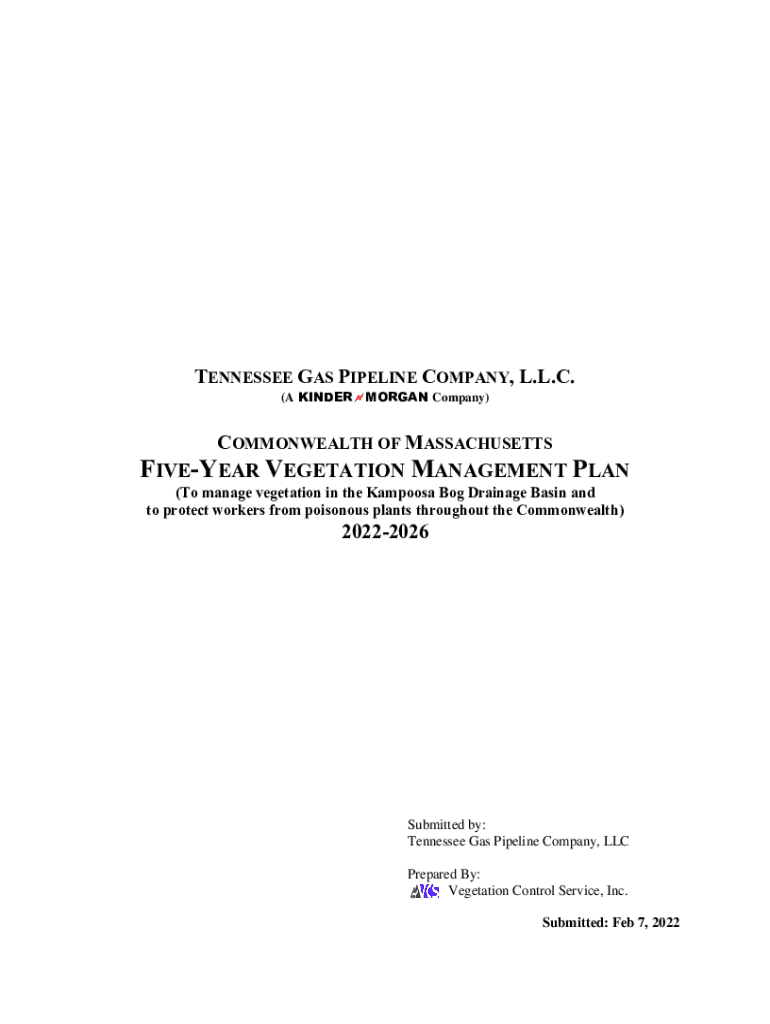 TENNESSEE GAS PIPELINE COMPANY, L.L.C.
(A KINDER MORGAN Company)

COMMONWEALTH OF MASSACHUSETTS
FIVE-YEAR VEGETATION MANAGEMENT PLAN
(To manage vegetation in the Kampoosa Bog Drainage Basin and to protect workers from poisonous plants throughout the Commonwealth)
2022-2026

Submitted by:
Tennessee Gas Pipeline Company, LLC

Prepared By:
VCS Vegetation Control Service, Inc.

Submitted: Feb 7, 2022